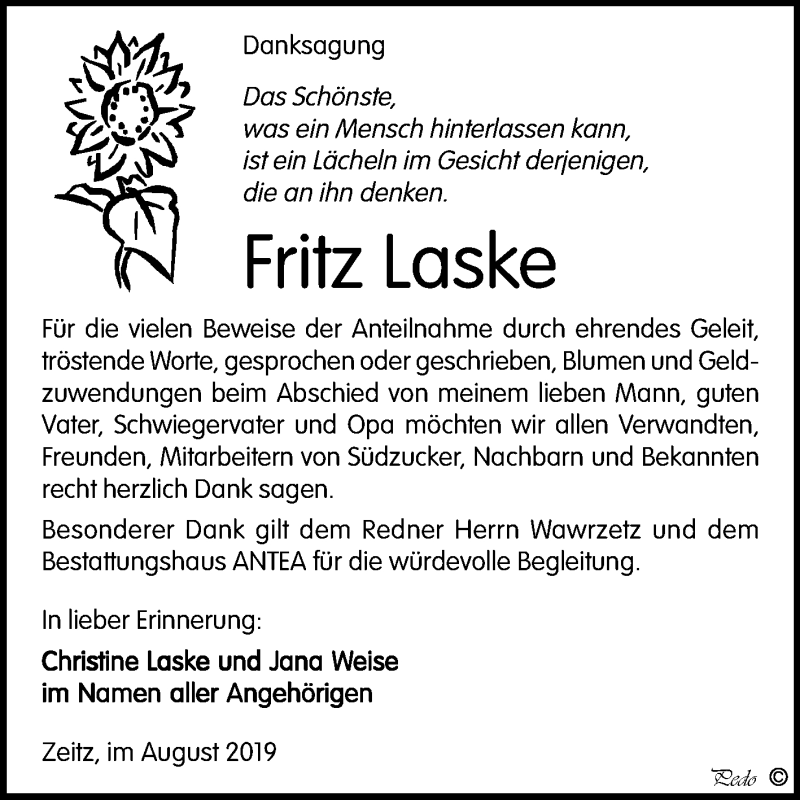 Danksagung

Das Schönste,
was ein Mensch hinterlassen kann,
ist ein Lächeln im Gesicht derjenigen,
die an ihn denken.

Fritz Laske

Für die vielen Beweise der Anteilnahme durch ehrendes Geleit, tröstende Worte, gesprochen oder geschrieben, Blumen und Geldzuwendungen beim Abschied von meinem lieben Mann, guten Vater, Schwiegervater und Opa möchten wir allen Verwandten, Freunden, Mitarbeitern von Südzucker, Nachbarn und Bekannten recht herzlich Dank sagen.

Besonderer Dank gilt dem Redner Herrn Wawrzetz und dem Bestattungshaus ANTEA für die würdevolle Begleitung.

In lieber Erinnerung:

Christine Laske und Jana Weise
im Namen aller Angehörigen

Zeitz, im August 2019

Pedo ©